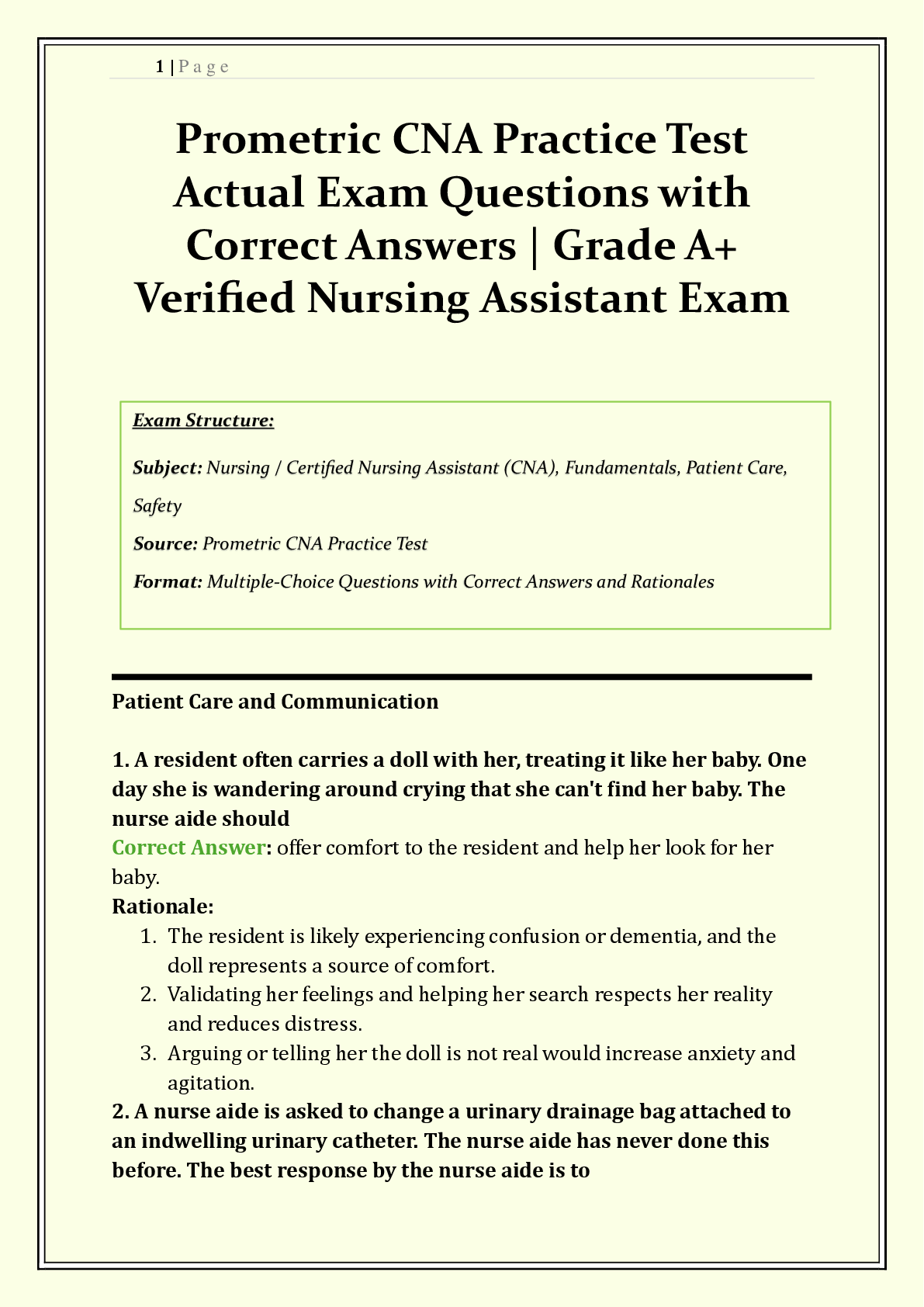 1 | P a g e

Prometric CNA Practice Test Actual Exam Questions with Correct Answers | Grade A+ Verified Nursing Assistant Exam

Exam Structure:

Subject: Nursing / Certified Nursing Assistant (CNA), Fundamentals, Patient Care, Safety

Source: Prometric CNA Practice Test

Format: Multiple-Choice Questions with Correct Answers and Rationales

Patient Care and Communication

1. A resident often carries a doll with her, treating it like her baby. One day she is wandering around crying that she can't find her baby. The nurse aide should

Correct Answer: offer comfort to the resident and help her look for her baby.

Rationale:

1. The resident is likely experiencing confusion or dementia, and the doll represents a source of comfort.
2. Validating her feelings and helping her search respects her reality and reduces distress.
3. Arguing or telling her the doll is not real would increase anxiety and agitation.

2. A nurse aide is asked to change a urinary drainage bag attached to an indwelling urinary catheter. The nurse aide has never done this before. The best response by the nurse aide is to